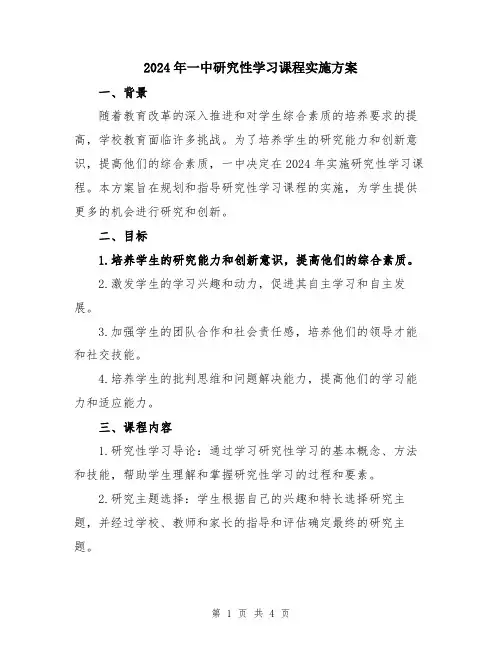 2024年一中研究性学习课程实施方案

一、背景

随着教育改革的深入推进和对学生综合素质的培养要求的提高，学校教育面临许多挑战。为了培养学生的研究能力和创新意识，提高他们的综合素质，一中决定在2024年实施研究性学习课程。本方案旨在规划和指导研究性学习课程的实施，为学生提供更多的机会进行研究和创新。

二、目标

1.培养学生的研究能力和创新意识，提高他们的综合素质。

2.激发学生的学习兴趣和动力，促进其自主学习和自主发展。

3.加强学生的团队合作和社会责任感，培养他们的领导才能和社交技能。

4.培养学生的批判思维和问题解决能力，提高他们的学习能力和适应能力。

三、课程内容

1.研究性学习导论：通过学习研究性学习的基本概念、方法和技能，帮助学生理解和掌握研究性学习的过程和要素。

2.研究主题选择：学生根据自己的兴趣和特长选择研究主题，并经过学校、教师和家长的指导和评估确定最终的研究主题。

第 1 页 共 4 页